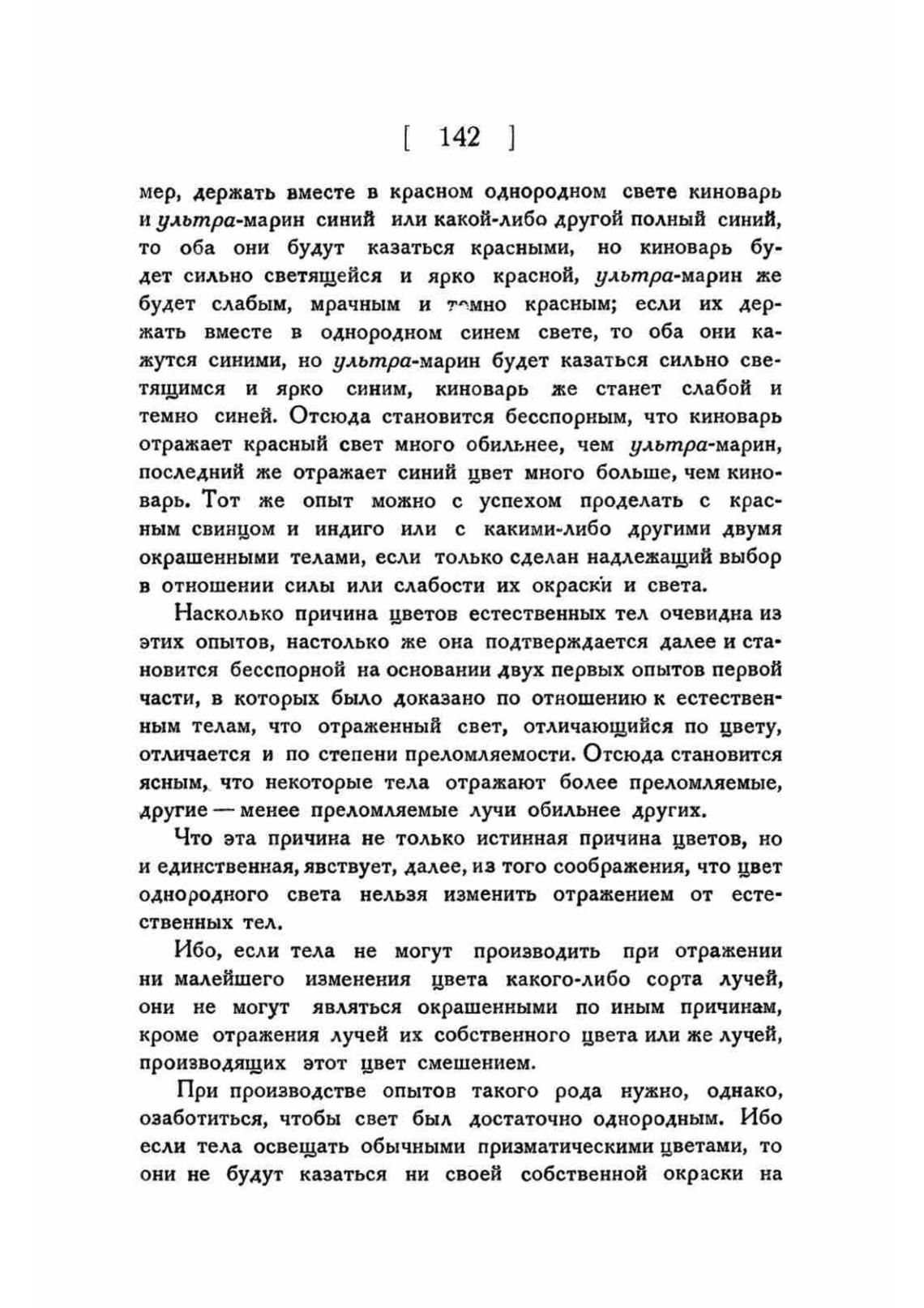 [ 142 ]

мер, держать вместе в красном однородном свете киноварь и ультра-марин синий или какой-либо другой полный синий, то оба они будут казаться красными, но киноварь будет сильно светящейся и ярко красной, ультра-марин же будет слабым, мрачным и темно красным; если их держать вместе в однородном синем свете, то оба они кажутся синими, но ультра-марин будет казаться сильно светящимся и ярко синим, киноварь же станет слабой и темно синей. Отсюда становится бесспорным, что киноварь отражает красный свет много обильнее, чем ультра-марин, последний же отражает синий цвет много больше, чем киноварь. Тот же опыт можно с успехом проделать с красным свинцом и индиго или с какими-либо другими двумя окрашенными телами, если только сделан надлежащий выбор в отношении силы или слабости их окраски и света.

Насколько причина цветов естественных тел очевидна из этих опытов, настолько же она подтверждается далее и становится бесспорной на основании двух первых опытов первой части, в которых было доказано по отношению к естественным телам, что отраженный свет, отличающийся по цвету, отличается и по степени преломляемости. Отсюда становится ясным, что некоторые тела отражают более преломляемые, другие — менее преломляемые лучи обильнее других.

Что эта причина не только истинная причина цветов, но и единственная, явствует, далее, из того соображения, что цвет однородного света нельзя изменить отражением от естественных тел.

Ибо, если тела не могут производить при отражении ни малейшего изменения цвета какого-либо сорта лучей, они не могут являться окрашенными по иным причинам, кроме отражения лучей их собственного цвета или же лучей, производящих этот цвет смешением.

При производстве опытов такого рода нужно, однако, озаботиться, чтобы свет был достаточно однородным. Ибо если тела освещать обычными призматическими цветами, то они не будут казаться ни своей собственной окраски на